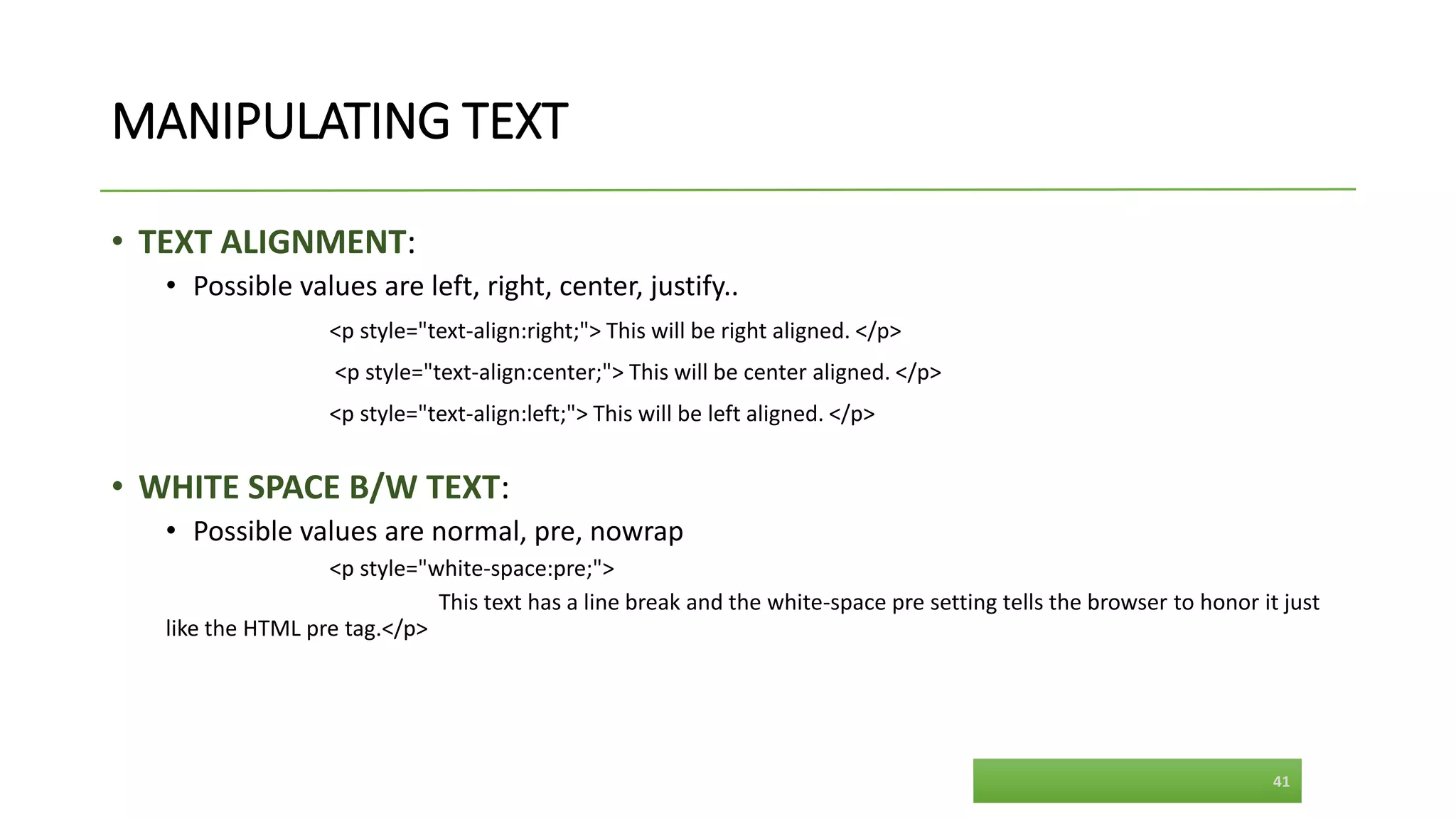 MANIPULATING TEXT

• TEXT ALIGNMENT:
• Possible values are left, right, center, justify..

<p style="text-align:right;"> This will be right aligned. </p>

<p style="text-align:center;"> This will be center aligned. </p>

<p style="text-align:left;"> This will be left aligned. </p>

• WHITE SPACE B/W TEXT:
• Possible values are normal, pre, nowrap

<p style="white-space:pre;">

This text has a line break and the white-space pre setting tells the browser to honor it just like the HTML pre tag.</p>

41